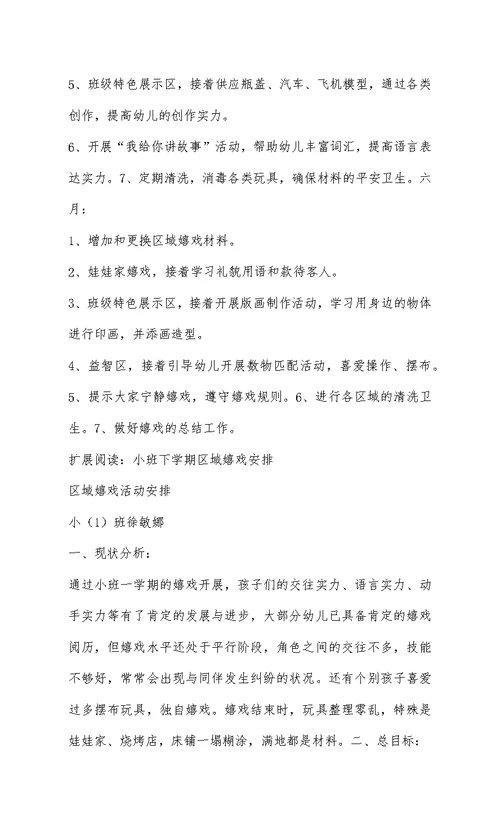 5、班级特色展示区，接着供应瓶盖、汽车、飞机模型，通过各类创作，提高幼儿的创作实力。

6、开展“我给你讲故事”活动，帮助幼儿丰富词汇，提高语言表达实力。7、定期清洗，消毒各类玩具，确保材料的平安卫生。六月：

1、增加和更换区域嬉戏材料。

2、娃娃家嬉戏，接着学习礼貌用语和款待客人。

3、班级特色展示区，接着开展版画制作活动，学习用身边的物体进行印画，并添画造型。

4、益智区，接着引导幼儿开展数物匹配活动，喜爱操作、摆布。

5、提示大家宁静嬉戏，遵守嬉戏规则。6、进行各区域的清洗卫生。7、做好嬉戏的总结工作。

扩展阅读：小班下学期区域嬉戏安排

区域嬉戏活动安排

小（1）班徐敏娜

一、现状分析：

通过小班一学期的嬉戏开展，孩子们的交往实力、语言实力、动手实力等有了肯定的发展与进步，大部分幼儿已具备肯定的嬉戏阅历，但嬉戏水平还处于平行阶段，角色之间的交往不多，技能不够好，常常会出现与同伴发生纠纷的状况。还有个别孩子喜爱过多摆布玩具，独自嬉戏。嬉戏结束时，玩具整理零乱，特殊是娃娃家、烧烤店，床铺一塌糊涂，满地都是材料。二、总目标：